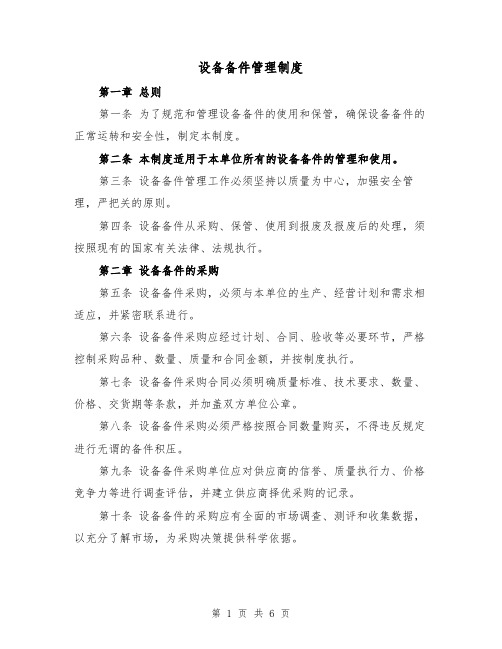 设备备件管理制度

第一章 总则

第一条 为了规范和管理设备备件的使用和保管，确保设备备件的正常运转和安全性，制定本制度。

第二条 本制度适用于本单位所有的设备备件的管理和使用。

第三条 设备备件管理工作必须坚持以质量为中心，加强安全管理，严把关的原则。

第四条 设备备件从采购、保管、使用到报废及报废后的处理，须按照现有的国家有关法律、法规执行。

第二章 设备备件的采购

第五条 设备备件采购，必须与本单位的生产、经营计划和需求相适应，并紧密联系进行。

第六条 设备备件采购应经过计划、合同、验收等必要环节，严格控制采购品种、数量、质量和合同金额，并按制度执行。

第七条 设备备件采购合同必须明确质量标准、技术要求、数量、价格、交货期等条款，并加盖双方单位公章。

第八条 设备备件采购必须严格按照合同数量购买，不得违反规定进行无谓的备件积压。

第九条 设备备件采购单位应对供应商的信誉、质量执行力、价格竞争力等进行调查评估，并建立供应商择优采购的记录。

第十条 设备备件的采购应有全面的市场调查、测评和收集数据，以充分了解市场，为采购决策提供科学依据。

第 1 页 共 6 页